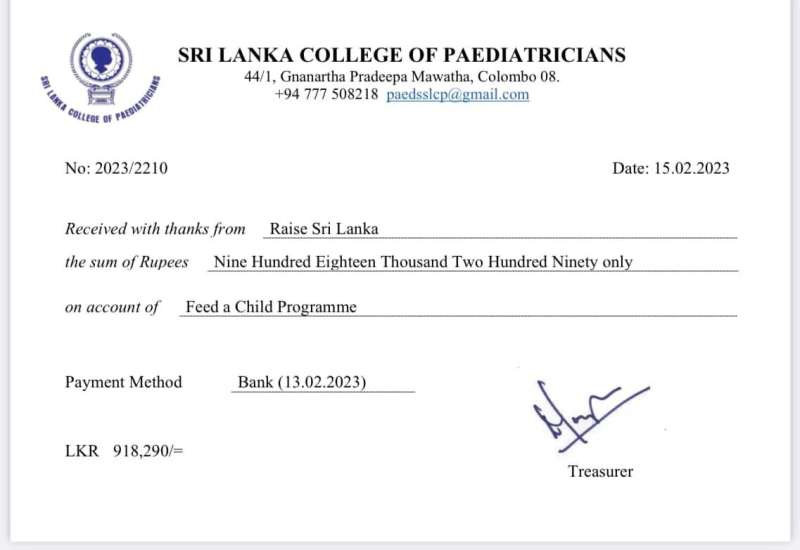 SRI LANKA COLLEGE OF PAEDIATRICIANS

SRI LANKA COLLEGE OF PAEDIATRICIANS
44/1, Gnanartha Pradeepa Mawatha, Colombo 08.
+94 777 508218 paedsslcp@gmail.com

No: 2023/2210

Date: 15.02.2023

Received with thanks from Raise Sri Lanka

the sum of Rupees Nine Hundred Eighteen Thousand Two Hundred Ninety only

on account of Feed a Child Programme

Payment Method Bank (13.02.2023)

LKR 918,290/=

Treasurer